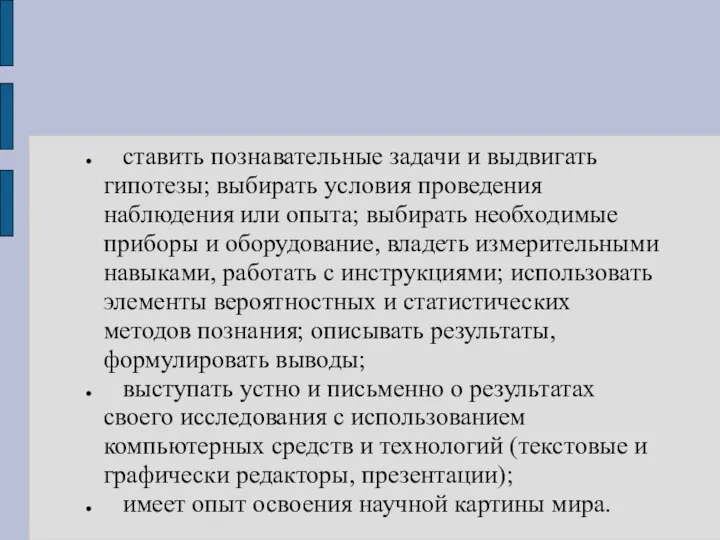 ● ставить познавательные задачи и выдвигать гипотезы; выбирать условия проведения наблюдения или опыта; выбирать необходимые приборы и оборудование, владеть измерительными навыками, работать с инструкциями; использовать элементы вероятностных и статистических методов познания; описывать результаты, формулировать выводы;

● выступать устно и письменно о результатах своего исследования с использованием компьютерных средств и технологий (текстовые и графически редакторы, презентации);

● имеет опыт освоения научной картины мира.